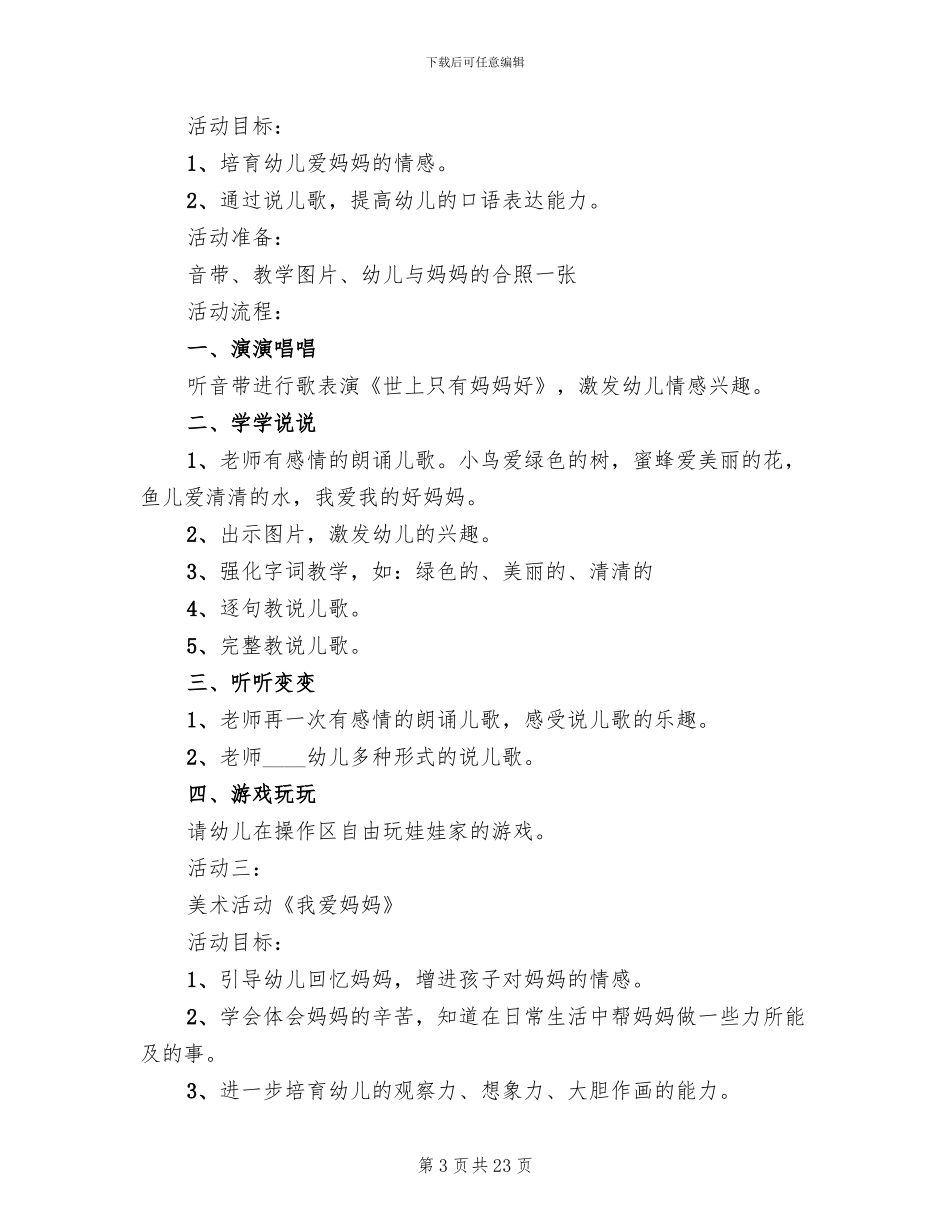 下载后可任意编辑

活动目标：

1、培育幼儿爱妈妈的情感。

2、通过说儿歌，提高幼儿的口语表达能力。

活动准备：

音带、教学图片、幼儿与妈妈的合照一张

活动流程：

一、演演唱唱

听音带进行歌表演《世上只有妈妈好》，激发幼儿情感兴趣。

二、学学说说

1、老师有感情的朗诵儿歌。小鸟爱绿色的树，蜜蜂爱美丽的花，鱼儿爱清清的水，我爱我的好妈妈。

2、出示图片，激发幼儿的兴趣。

3、强化字词教学，如：绿色的、美丽的、清清的

4、逐句教说儿歌。

5、完整教说儿歌。

三、听听变变

1、老师再一次有感情的朗诵儿歌，感受说儿歌的乐趣。

2、老师____幼儿多种形式的说儿歌。

四、游戏玩玩

请幼儿在操作区自由玩娃娃家的游戏。

活动三：

美术活动《我爱妈妈》

活动目标：

1、引导幼儿回忆妈妈，增进孩子对妈妈的情感。

2、学会体会妈妈的辛苦，知道在日常生活中帮妈妈做一些力所能及的事。

3、进一步培育幼儿的观察力、想象力、大胆作画的能力。

第 3 页 共 23 页